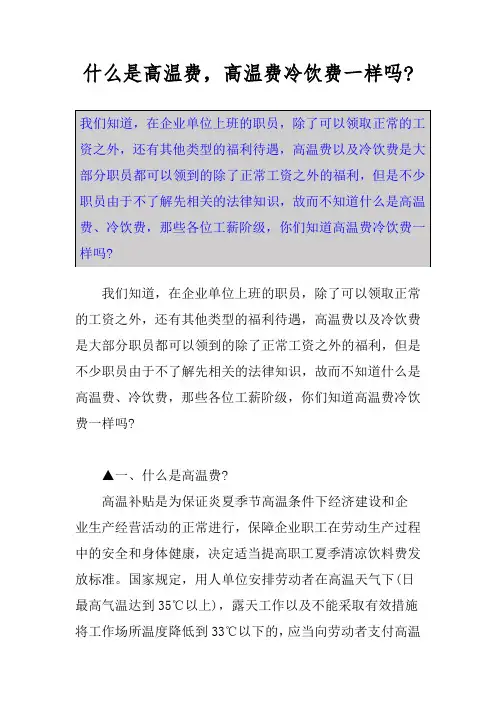 什么是高温费，高温费冷饮费一样吗?

我们知道，在企业单位上班的职员，除了可以领取正常的工资之外，还有其他类型的福利待遇，高温费以及冷饮费是大部分职员都可以领到的除了正常工资之外的福利，但是不少职员由于不了解先相关的法律知识，故而不知道什么是高温费、冷饮费，那些各位工薪阶级，你们知道高温费冷饮费一样吗?

我们知道，在企业单位上班的职员，除了可以领取正常的工资之外，还有其他类型的福利待遇，高温费以及冷饮费是大部分职员都可以领到的除了正常工资之外的福利，但是不少职员由于不了解先相关的法律知识，故而不知道什么是高温费、冷饮费，那些各位工薪阶级，你们知道高温费冷饮费一样吗?

▲一、什么是高温费?

高温补贴是为保证炎夏季节高温条件下经济建设和企业生产经营活动的正常进行，保障企业职工在劳动生产过程中的安全和身体健康，决定适当提高职工夏季清凉饮料费发放标准。国家规定，用人单位安排劳动者在高温天气下(日最高气温达到35℃以上)，露天工作以及不能采取有效措施将工作场所温度降低到33℃以下的，应当向劳动者支付高温